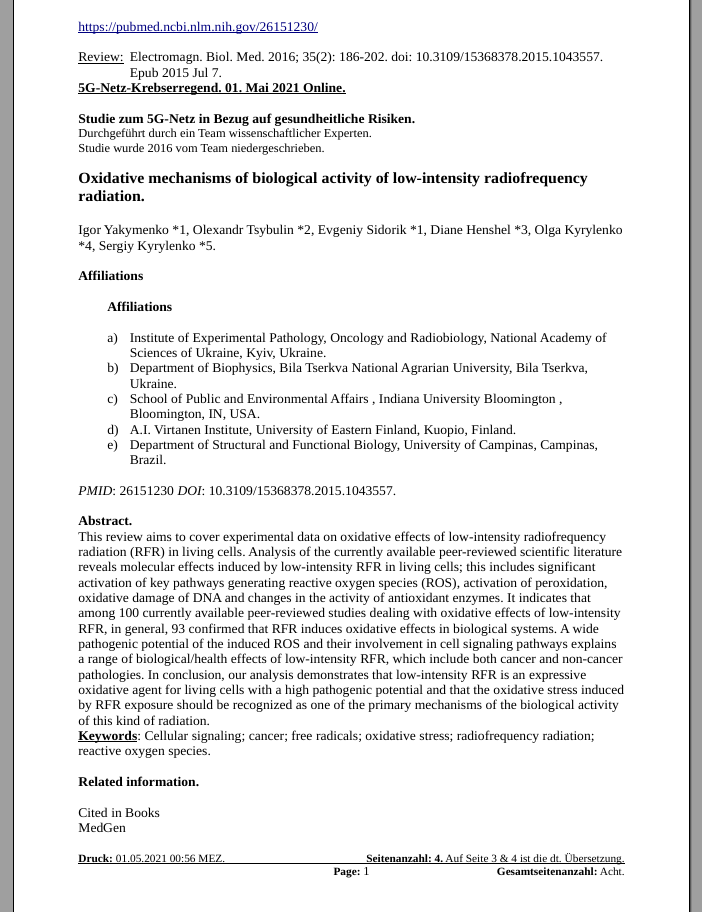 https://pubmed.ncbi.nlm.nih.gov/26151230/

Review: Electromagn. Biol. Med. 2016; 35(2): 186-202. doi: 10.3109/15368378.2015.1043557. Epub 2015 Jul 7.
5G-Netz-Krebserregend. 01. Mai 2021 Online.

Studie zum 5G-Netz in Bezug auf gesundheitliche Risiken.
Durchgeführt durch ein Team wissenschaftlicher Experten.
Studie wurde 2016 vom Team niedergeschrieben.

Oxidative mechanisms of biological activity of low-intensity radiofrequency radiation.

Igor Yakymenko *1, Olexandr Tsybulin *2, Evgeniy Sidorik *1, Diane Henshel *3, Olga Kyrylenko *4, Sergiy Kyrylenko *5.

Affiliations

Affiliations

a) Institute of Experimental Pathology, Oncology and Radiobiology, National Academy of Sciences of Ukraine, Kyiv, Ukraine.
b) Department of Biophysics, Bila Tserkva National Agrarian University, Bila Tserkva, Ukraine.
c) School of Public and Environmental Affairs , Indiana University Bloomington , Bloomington, IN, USA.
d) A.I. Virtanen Institute, University of Eastern Finland, Kuopio, Finland.
e) Department of Structural and Functional Biology, University of Campinas, Campinas, Brazil.

PMID: 26151230 DOI: 10.3109/15368378.2015.1043557.

Abstract.
This review aims to cover experimental data on oxidative effects of low-intensity radiofrequency radiation (RFR) in living cells. Analysis of the currently available peer-reviewed scientific literature reveals molecular effects induced by low-intensity RFR in living cells; this includes significant activation of key pathways generating reactive oxygen species (ROS), activation of peroxidation, oxidative damage of DNA and changes in the activity of antioxidant enzymes. It indicates that among 100 currently available peer-reviewed studies dealing with oxidative effects of low-intensity RFR, in general, 93 confirmed that RFR induces oxidative effects in biological systems. A wide pathogenic potential of the induced ROS and their involvement in cell signaling pathways explains a range of biological/health effects of low-intensity RFR, which include both cancer and non-cancer pathologies. In conclusion, our analysis demonstrates that low-intensity RFR is an expressive oxidative agent for living cells with a high pathogenic potential and that the oxidative stress induced by RFR exposure should be recognized as one of the primary mechanisms of the biological activity of this kind of radiation.
Keywords: Cellular signaling; cancer; free radicals; oxidative stress; radiofrequency radiation; reactive oxygen species.

Related information.

Cited in Books
MedGen

Druck: 01.05.2021 00:56 MEZ. Seitenanzahl: 4. Auf Seite 3 & 4 ist die dt. Übersetzung.
Page: 1 Gesamtseitenanzahl: Acht.